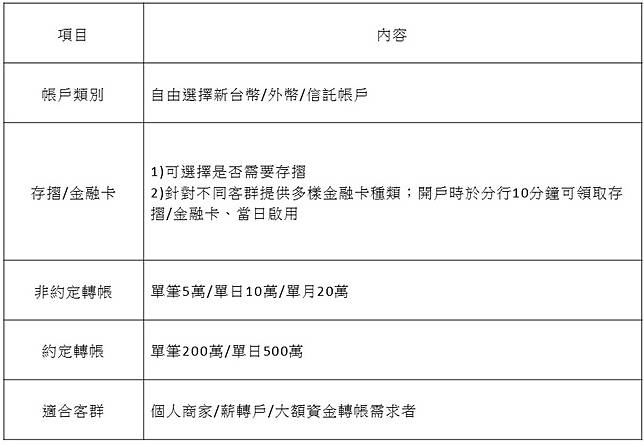 | 項目 | 內容 |
|---|---|
| 帳戶類別 | 自由選擇新台幣/外幣/信託帳戶 |
| 存摺/金融卡 | 1)可選擇是否需要存摺 2)針對不同客群提供多樣金融卡種類；開戶時於分行10分鐘可領取存摺/金融卡、當日啟用 |
| 非約定轉帳 | 單筆5萬/單日10萬/單月20萬 |
| 約定轉帳 | 單筆200萬/單日500萬 |
| 適合客群 | 個人商家/薪轉戶/大額資金轉帳需求者 |